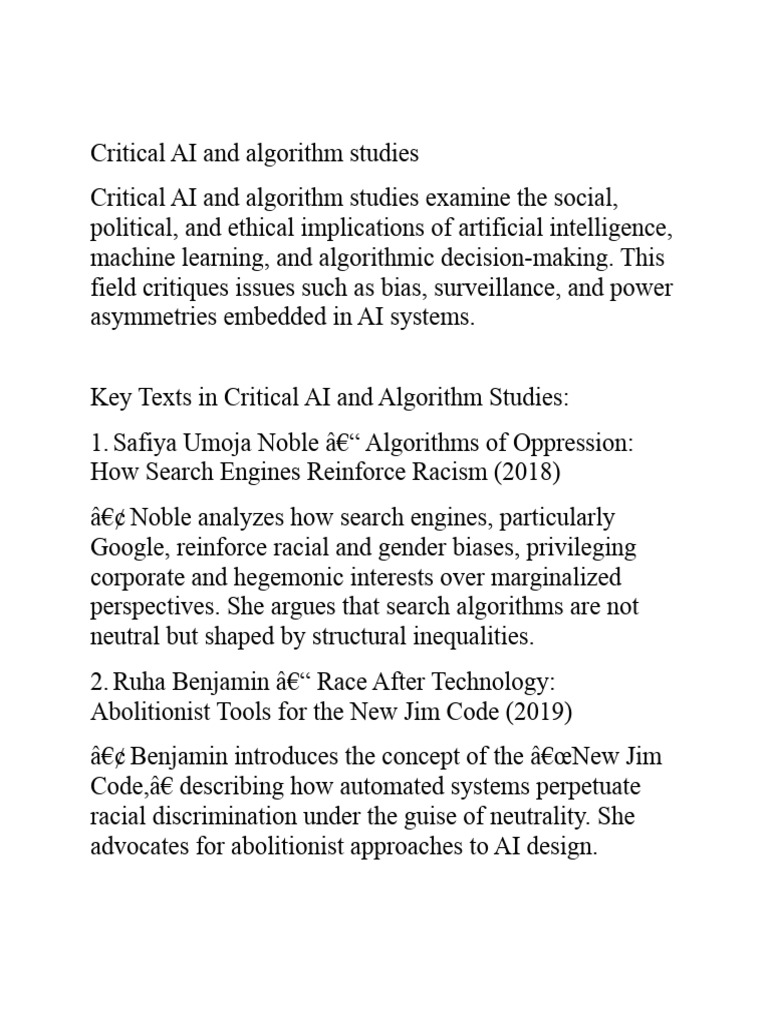 Critical AI and algorithm studies

Critical AI and algorithm studies examine the social, political, and ethical implications of artificial intelligence, machine learning, and algorithmic decision-making. This field critiques issues such as bias, surveillance, and power asymmetries embedded in AI systems.

Key Texts in Critical AI and Algorithm Studies:

1. Safiya Umoja Noble â€“ Algorithms of Oppression: How Search Engines Reinforce Racism (2018)

â€¢ Noble analyzes how search engines, particularly Google, reinforce racial and gender biases, privileging corporate and hegemonic interests over marginalized perspectives. She argues that search algorithms are not neutral but shaped by structural inequalities.

2. Ruha Benjamin â€“ Race After Technology: Abolitionist Tools for the New Jim Code (2019)

â€¢ Benjamin introduces the concept of the â€œNew Jim Code,â€ describing how automated systems perpetuate racial discrimination under the guise of neutrality. She advocates for abolitionist approaches to AI design.